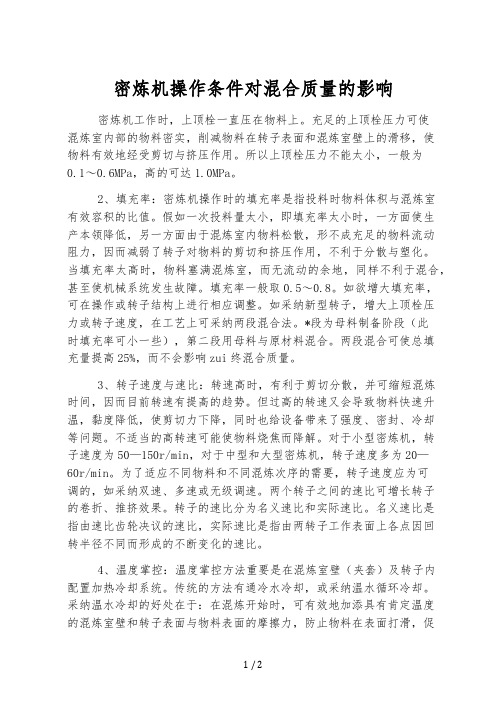 密炼机操作条件对混合质量的影响

密炼机工作时，上顶栓一直压在物料上。充足的上顶栓压力可使混炼室内部的物料密实，削减物料在转子表面和混炼室壁上的滑移，使物料有效地经受剪切与挤压作用。所以上顶栓压力不能太小，一般为0.1～0.6MPa，高的可达1.0MPa。

2、填充率：密炼机操作时的填充率是指投料时物料体积与混炼室有效容积的比值。假如一次投料量太小，即填充率太小时，一方面使生产本领降低，另一方面由于混炼室内物料松散，形不成充足的物料流动阻力，因而减弱了转子对物料的剪切和挤压作用，不利于分散与塑化。当填充率太高时，物料塞满混炼室，而无流动的余地，同样不利于混合，甚至使机械系统发生故障。填充率一般取0.5～0.8。如欲增大填充率，可在操作或转子结构上进行相应调整。如采纳新型转子，增大上顶栓压力或转子速度，在工艺上可采纳两段混合法。*段为母料制备阶段（此时填充率可小一些），第二段用母料与原材料混合。两段混合可使总填充量提高25%，而不会影响zui终混合质量。

3、转子速度与速比：转速高时，有利于剪切分散，并可缩短混炼时间，因而目前转速有提高的趋势。但过高的转速又会导致物料快速升温，黏度降低，使剪切力下降，同时也给设备带来了强度、密封、冷却等问题。不适当的高转速可能使物料烧焦而降解。对于小型密炼机，转子速度为50—150r/min，对于中型和大型密炼机，转子速度多为20—60r/min。为了适应不同物料和不同混炼次序的需要，转子速度应为可调的，如采纳双速、多速或无级调速。两个转子之间的速比可增长转子的卷折、推挤效果。转子的速比分为名义速比和实际速比。名义速比是指由速比齿轮决议的速比，实际速比是指由两转子工作表面上各点因回转半径不同而形成的不断变化的速比。

4、温度掌控：温度掌控方法重要是在混炼室壁（夹套）及转子内配置加热冷却系统。传统的方法有通冷水冷却，或采纳温水循环冷却。采纳温水冷却的好处在于：在混炼开始时，可有效地加添具有肯定温度的混炼室壁和转子表面与物料表面的摩擦力，防止物料在表面打滑，促

1 / 2